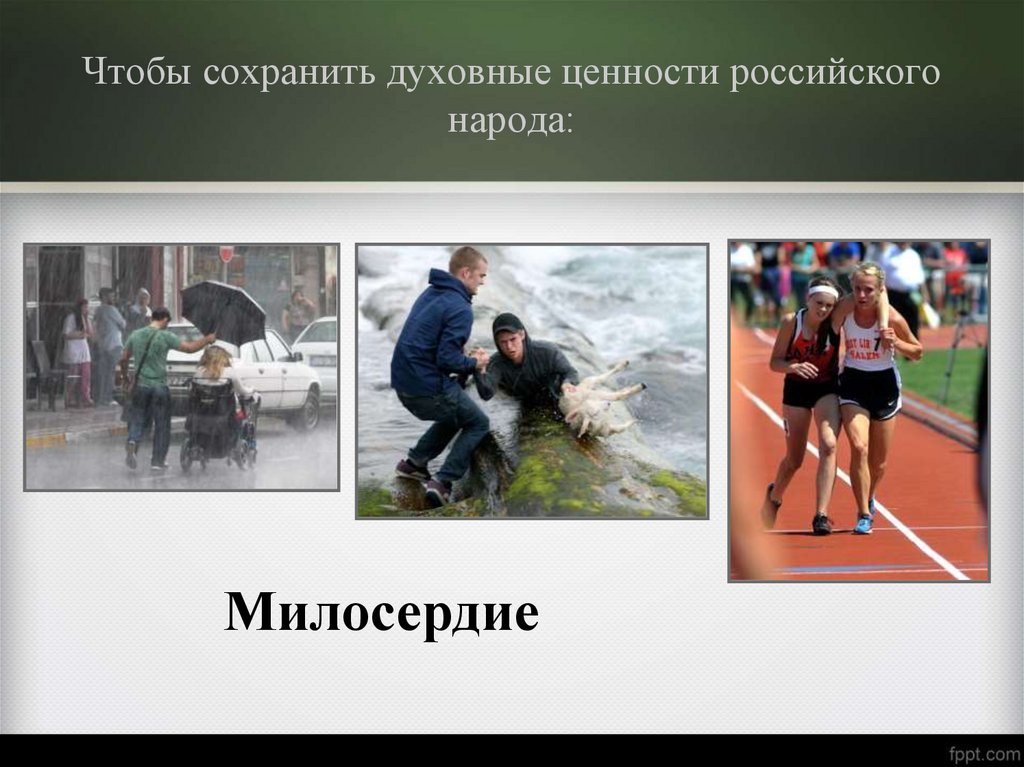 Чтобы сохранить духовные ценности российского народа:

Милосердие

fppt.com